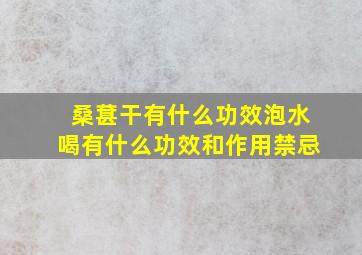 桑葚干有什么功效泡水喝有什么功效和作用禁忌